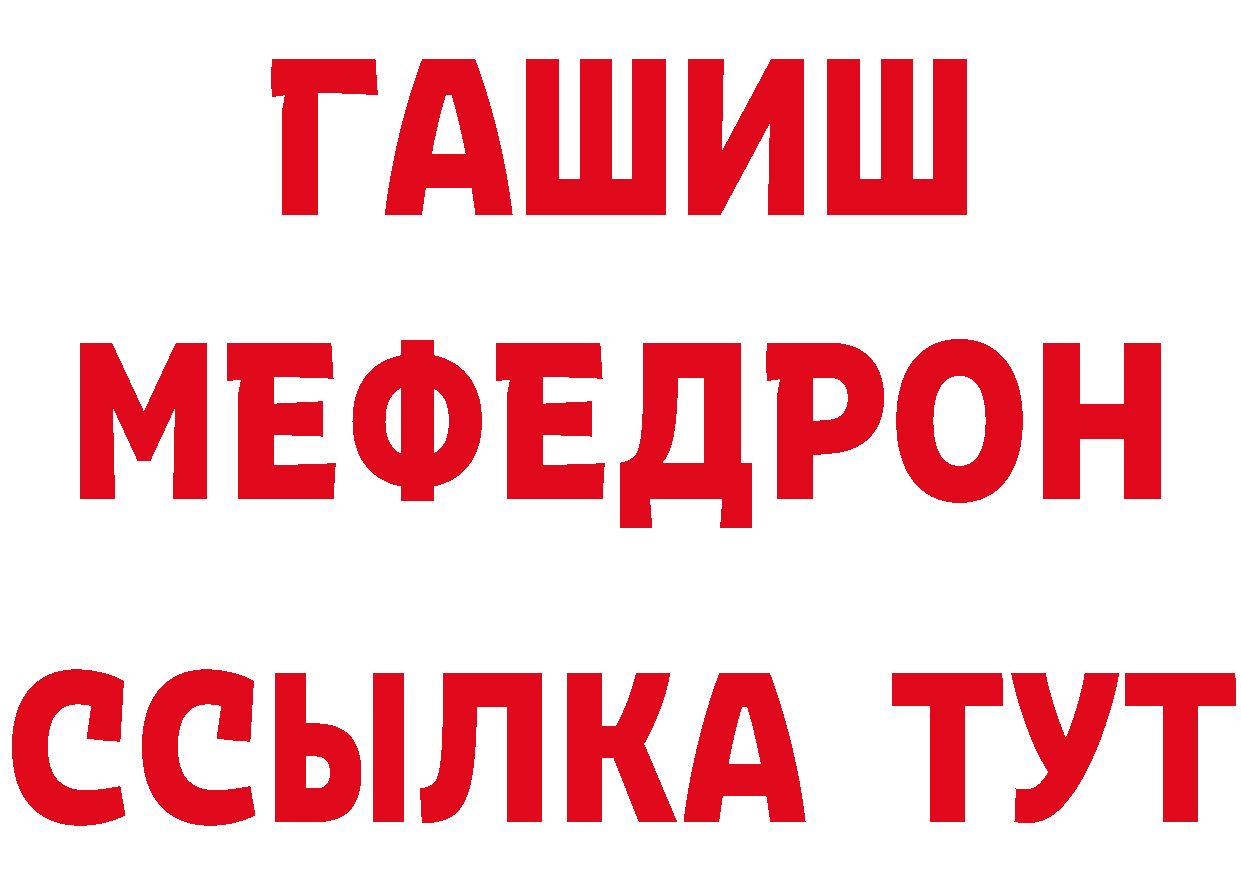 ГАШИШ
МЕФЕДРОН
ССЫЛКА ТУТ